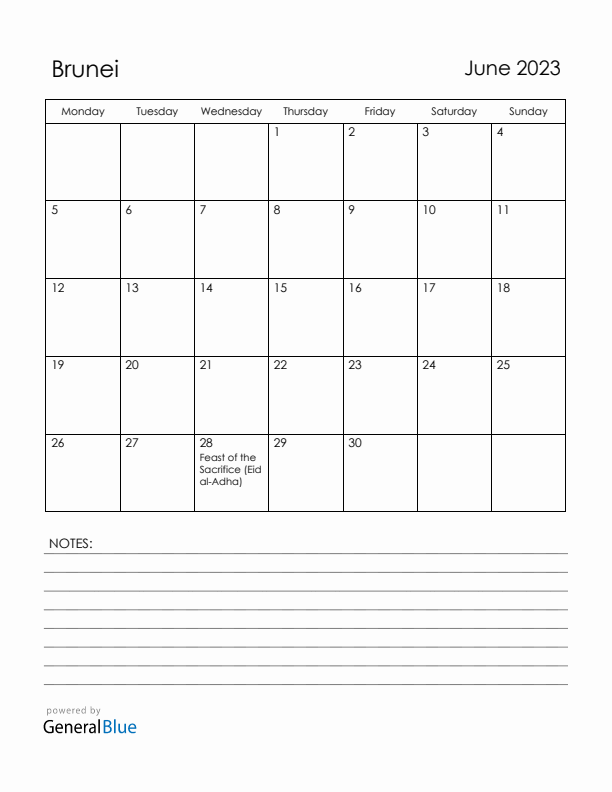 Brunei

June 2023

| Monday | Tuesday | Wednesday | Thursday | Friday | Saturday | Sunday |
|---|---|---|---|---|---|---|
| | | | 1 | 2 | 3 | 4 |
| 5 | 6 | 7 | 8 | 9 | 10 | 11 |
| 12 | 13 | 14 | 15 | 16 | 17 | 18 |
| 19 | 20 | 21 | 22 | 23 | 24 | 25 |
| 26 | 27 | 28 Feast of the Sacrifice (Eid al-Adha) | 29 | 30 | | |

NOTES:

powered by
GeneralBlue